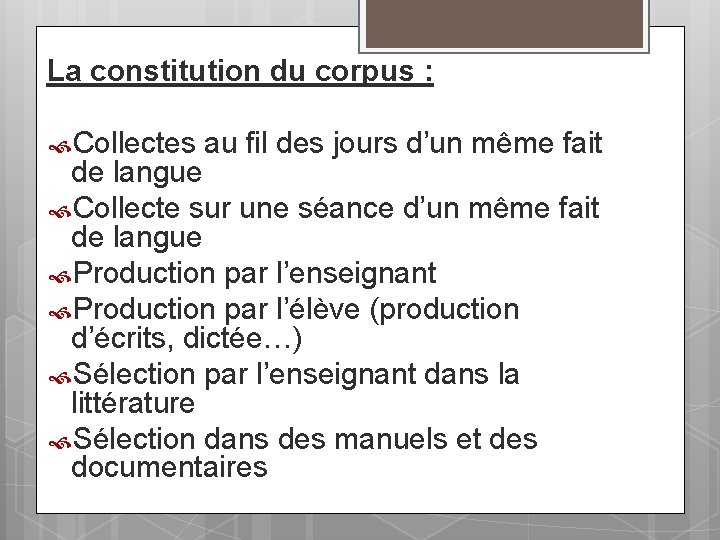 La constitution du corpus :

Collectes au fil des jours d’un même fait de langue

Collecte sur une séance d’un même fait de langue

Production par l’enseignant

Production par l’élève (production d’écrits, dictée…)

Sélection par l’enseignant dans la littérature

Sélection dans des manuels et des documentaires